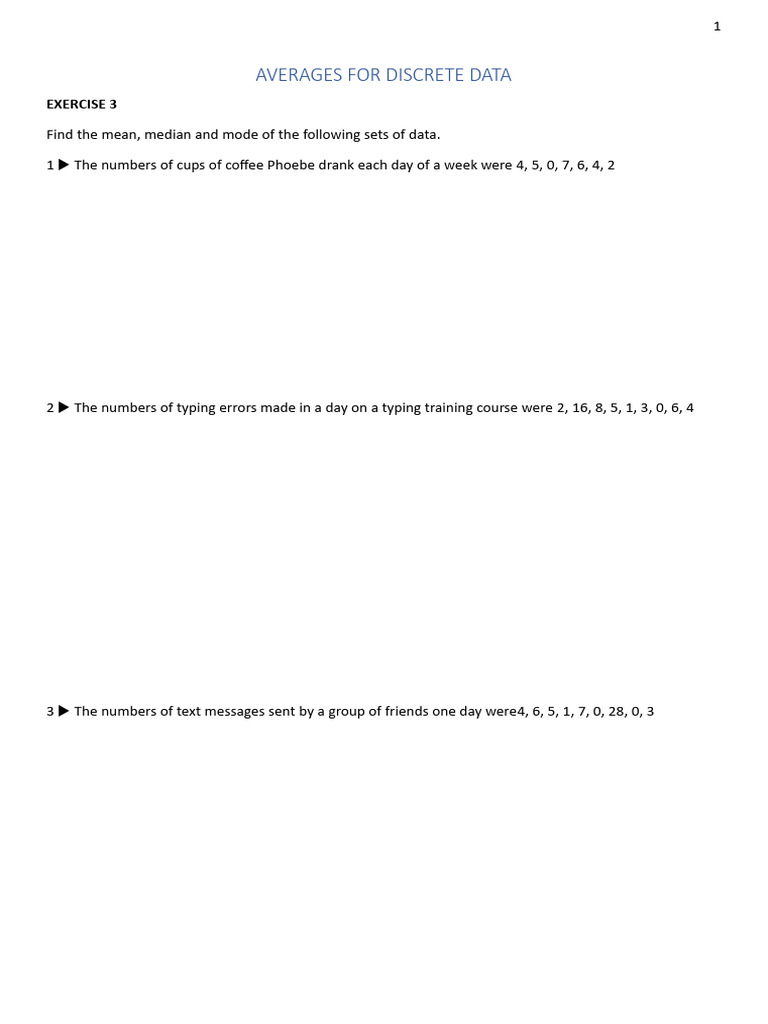 1

AVERAGES FOR DISCRETE DATA

EXERCISE 3

Find the mean, median and mode of the following sets of data.

1 ▶ The numbers of cups of coffee Phoebe drank each day of a week were 4, 5, 0, 7, 6, 4, 2

2 ▶ The numbers of typing errors made in a day on a typing training course were 2, 16, 8, 5, 1, 3, 0, 6, 4

3 ▶ The numbers of text messages sent by a group of friends one day were4, 6, 5, 1, 7, 0, 28, 0, 3